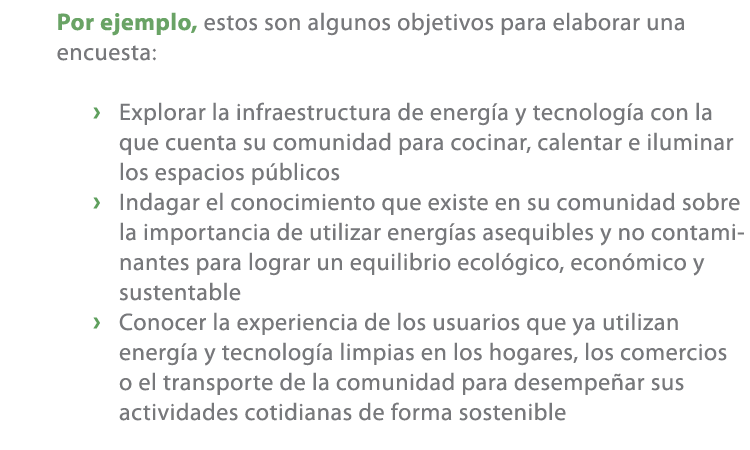 Por ejemplo, estos son algunos objetivos para elaborar una encuesta:

› Explorar la infraestructura de energía y tecnología con la que cuenta su comunidad para cocinar, calentar e iluminar los espacios públicos
› Indagar el conocimiento que existe en su comunidad sobre la importancia de utilizar energías asequibles y no contaminantes para lograr un equilibrio ecológico, económico y sustentable
› Conocer la experiencia de los usuarios que ya utilizan energía y tecnología limpias en los hogares, los comercios o el transporte de la comunidad para desempeñar sus actividades cotidianas de forma sostenible